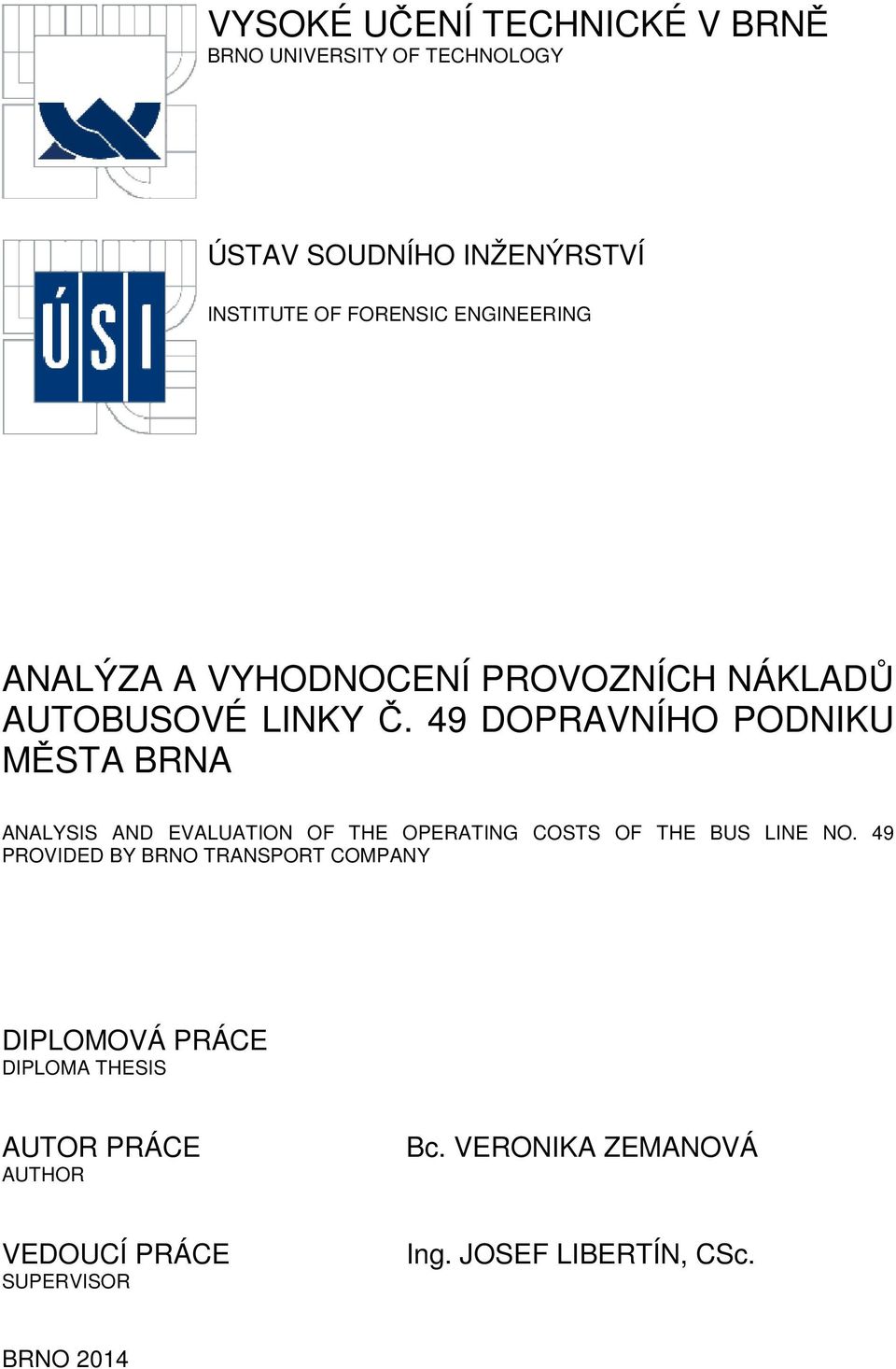 VYSOKÉ UČENÍ TECHNICKÉ V BRNĚ
BRNO UNIVERSITY OF TECHNOLOGY

ÚSI

ÚSTAV SOUDNÍHO INŽENÝRSTVÍ
INSTITUTE OF FORENSIC ENGINEERING

ANALÝZA A VYHODNOCENÍ PROVOZNÍCH NÁKLADŮ AUTOBUSOVÉ LINKY Č. 49 DOPRAVNÍHO PODNIKU MĚSTA BRNA

ANALYSIS AND EVALUATION OF THE OPERATING COSTS OF THE BUS LINE NO. 49 PROVIDED BY BRNO TRANSPORT COMPANY

DIPLOMOVÁ PRÁCE
DIPLOMA THESIS

AUTOR PRÁCE
AUTHOR

Bc. VERONIKA ZEMANOVÁ

VEDOUCÍ PRÁCE
SUPERVISOR

Ing. JOSEF LIBERTÍN, CSc.

BRNO 2014